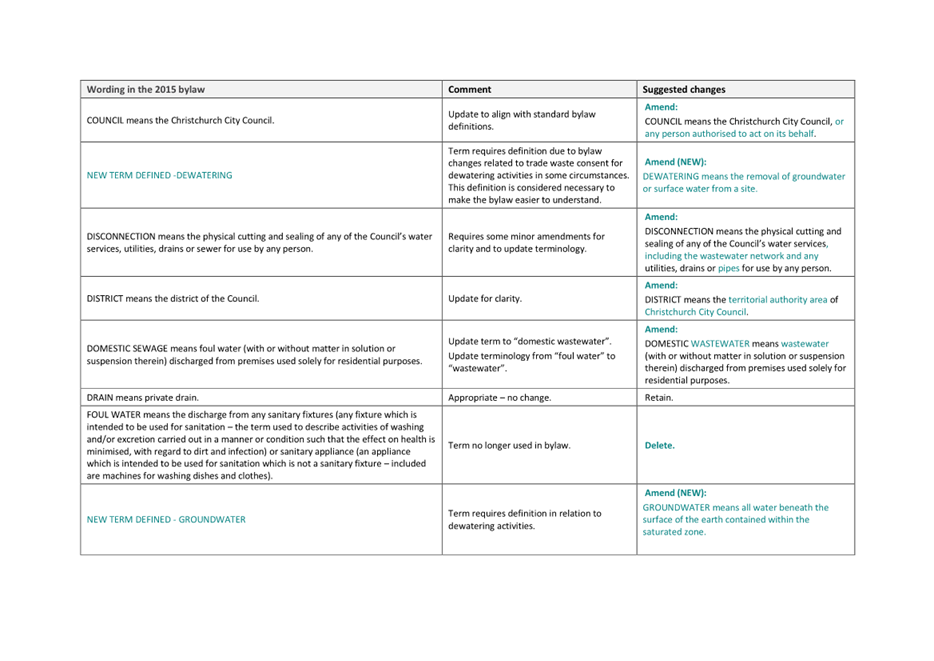 | Wording in the 2015 bylaw | Comment | Suggested changes |
|---|---|---|
| COUNCIL means the Christchurch City Council. | Update to align with standard bylaw definitions. | Amend: COUNCIL means the Christchurch City Council, or any person authorised to act on its behalf. |
| NEW TERM DEFINED -DEWATERING | Term requires definition due to bylaw changes related to trade waste consent for dewatering activities in some circumstances. This definition is considered necessary to make the bylaw easier to understand. | Amend (NEW): DEWATERING means the removal of groundwater or surface water from a site. |
| DISCONNECTION means the physical cutting and sealing of any of the Council's water services, utilities, drains or sewer for use by any person. | Requires some minor amendments for clarity and to update terminology. | Amend: DISCONNECTION means the physical cutting and sealing of any of the Council's water services, including the wastewater network and any utilities, drains or pipes for use by any person. |
| DISTRICT means the district of the Council. | Update for clarity. | Amend: DISTRICT means the territorial authority area of Christchurch City Council. |
| DOMESTIC SEWAGE means foul water (with or without matter in solution or suspension therein) discharged from premises used solely for residential purposes. | Update term to "domestic wastewater". Update terminology from "foul water" to "wastewater". | Amend: DOMESTIC WASTEWATER means wastewater (with or without matter in solution or suspension therein) discharged from premises used solely for residential purposes. |
| DRAIN means private drain. | Appropriate – no change. | Retain. |
| FOUL WATER means the discharge from any sanitary fixtures (any fixture which is intended to be used for sanitation – the term used to describe activities of washing and/or excretion carried out in a manner or condition such that the effect on health is minimised, with regard to dirt and infection) or sanitary appliance (an appliance which is intended to be used for sanitation which is not a sanitary fixture – included are machines for washing dishes and clothes). | Term no longer used in bylaw. | Delete. |
| NEW TERM DEFINED - GROUNDWATER | Term requires definition in relation to dewatering activities. | Amend (NEW): GROUNDWATER means all water beneath the surface of the earth contained within the saturated zone. |